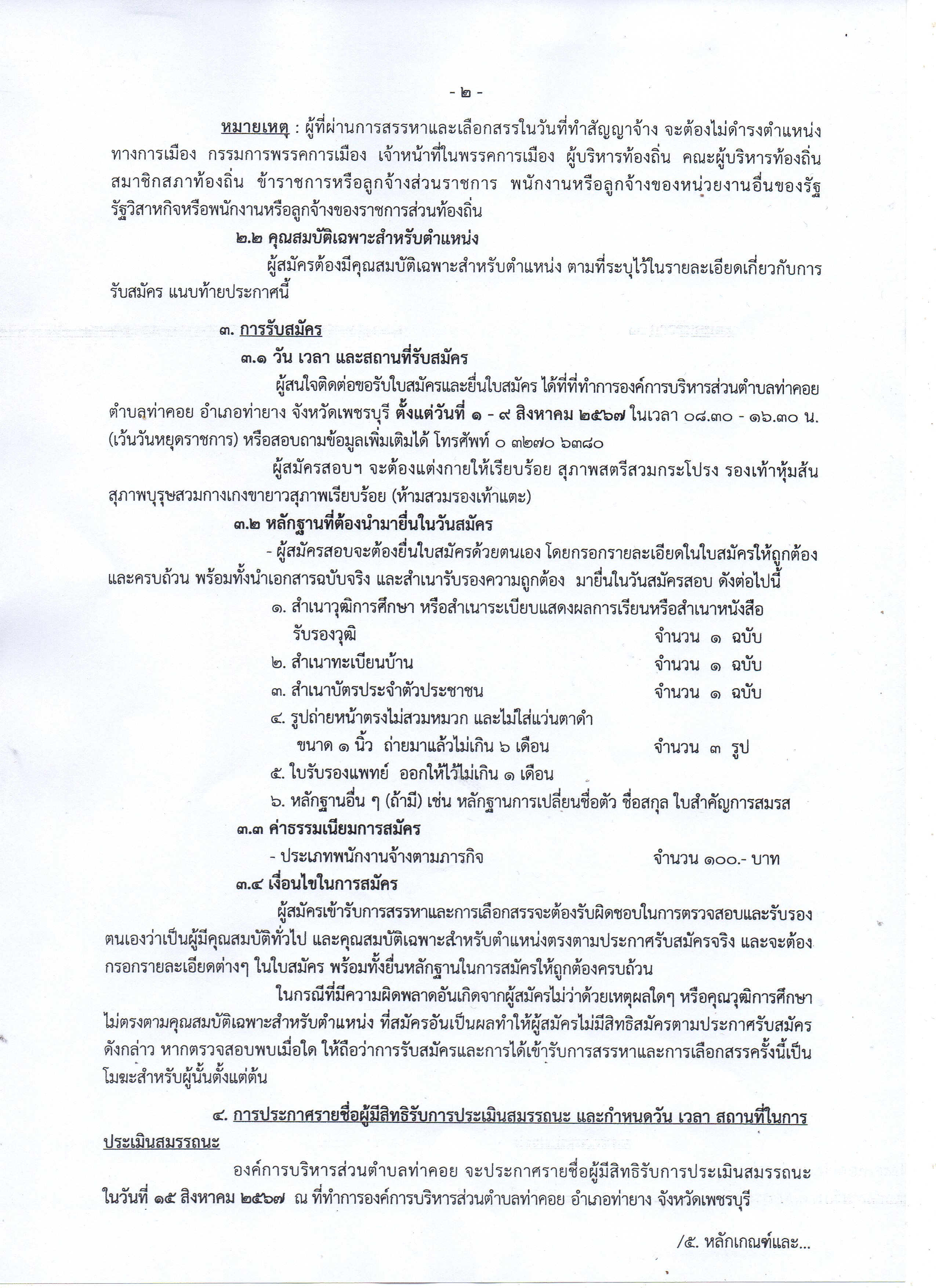 - ๒ -

หมายเหตุ : ผู้ที่ผ่านการสรรหาและเลือกสรรในวันที่ทำสัญญาจ้าง จะต้องไม่ดำรงตำแหน่งทางการเมือง กรรมการพรรคการเมือง เจ้าหน้าที่ในพรรคการเมือง ผู้บริหารท้องถิ่น คณะผู้บริหารท้องถิ่น สมาชิกสภาท้องถิ่น ข้าราชการหรือลูกจ้างส่วนราชการ พนักงานหรือลูกจ้างของหน่วยงานอื่นของรัฐ รัฐวิสาหกิจหรือพนักงานหรือลูกจ้างของราชการส่วนท้องถิ่น

๒.๒ คุณสมบัติเฉพาะสำหรับตำแหน่ง

ผู้สมัครต้องมีคุณสมบัติเฉพาะสำหรับตำแหน่ง ตามที่ระบุไว้ในรายละเอียดเกี่ยวกับการรับสมัคร แนบท้ายประกาศนี้

๓. การรับสมัคร

๓.๑ วัน เวลา และสถานที่รับสมัคร

ผู้สนใจติดต่อขอรับใบสมัครและยื่นใบสมัคร ได้ที่ที่ทำการองค์การบริหารส่วนตำบลท่าคอย ตำบลท่าคอย อำเภอท่ายาง จังหวัดเพชรบุรี ตั้งแต่วันที่ ๑ - ๙ สิงหาคม ๒๕๖๗ ในเวลา ๐๘.๓๐ - ๑๖.๓๐ น. (เว้นวันหยุดราชการ) หรือสอบถามข้อมูลเพิ่มเติมได้ โทรศัพท์ ๐ ๓๒๗๐ ๖๓๘๐

ผู้สมัครสอบฯ จะต้องแต่งกายให้เรียบร้อย สุภาพสตรีสวมกระโปรง รองเท้าหุ้มส้น สุภาพบุรุษสวมกางเกงขายาวสุภาพเรียบร้อย (ห้ามสวมรองเท้าแตะ)

๓.๒ หลักฐานที่ต้องนำมายื่นในวันสมัคร

- ผู้สมัครสอบจะต้องยื่นใบสมัครด้วยตนเอง โดยกรอกรายละเอียดในใบสมัครให้ถูกต้องและครบถ้วน พร้อมทั้งนำเอกสารฉบับจริง และสำเนารับรองความถูกต้อง มายื่นในวันสมัครสอบ ดังต่อไปนี้

๑. สำเนาวุฒิการศึกษา หรือสำเนาระเบียบแสดงผลการเรียนหรือสำเนาหนังสือรับรองวุฒิ จำนวน ๑ ฉบับ
๒. สำเนาทะเบียนบ้าน จำนวน ๑ ฉบับ
๓. สำเนาบัตรประจำตัวประชาชน จำนวน ๑ ฉบับ
๔. รูปถ่ายหน้าตรงไม่สวมหมวก และไม่ใส่แว่นตาดำ ขนาด ๑ นิ้ว ถ่ายมาแล้วไม่เกิน ๖ เดือน จำนวน ๓ รูป
๕. ใบรับรองแพทย์ ออกให้ไว้ไม่เกิน ๑ เดือน
๖. หลักฐานอื่น ๆ (ถ้ามี) เช่น หลักฐานการเปลี่ยนชื่อตัว ชื่อสกุล ใบสำคัญการสมรส

๓.๓ ค่าธรรมเนียมการสมัคร

- ประเภทพนักงานจ้างตามภารกิจ จำนวน ๑๐๐.- บาท

๓.๔ เงื่อนไขในการสมัคร

ผู้สมัครเข้ารับการสรรหาและการเลือกสรรจะต้องรับผิดชอบในการตรวจสอบและรับรองตนเองว่าเป็นผู้มีคุณสมบัติทั่วไป และคุณสมบัติเฉพาะสำหรับตำแหน่งตรงตามประกาศรับสมัครจริง และจะต้องกรอกรายละเอียดต่างๆ ในใบสมัคร พร้อมทั้งยื่นหลักฐานในการสมัครให้ถูกต้องครบถ้วน

ในกรณีที่มีความผิดพลาดอันเกิดจากผู้สมัครไม่ว่าด้วยเหตุผลใดๆ หรือคุณวุฒิการศึกษาไม่ตรงตามคุณสมบัติเฉพาะสำหรับตำแหน่ง ที่สมัครอันเป็นผลทำให้ผู้สมัครไม่มีสิทธิสมัครตามประกาศรับสมัครดังกล่าว หากตรวจสอบพบเมื่อใด ให้ถือว่าการรับสมัครและการได้เข้ารับการสรรหาและการเลือกสรรครั้งนี้เป็นโมฆะสำหรับผู้นั้นตั้งแต่ต้น

๔. การประกาศรายชื่อผู้มีสิทธิรับการประเมินสมรรถนะ และกำหนดวัน เวลา สถานที่ในการประเมินสมรรถนะ

องค์การบริหารส่วนตำบลท่าคอย จะประกาศรายชื่อผู้มีสิทธิรับการประเมินสมรรถนะ ในวันที่ ๑๕ สิงหาคม ๒๕๖๗ ณ ที่ทำการองค์การบริหารส่วนตำบลท่าคอย อำเภอท่ายาง จังหวัดเพชรบุรี

/๕. หลักเกณฑ์และ...